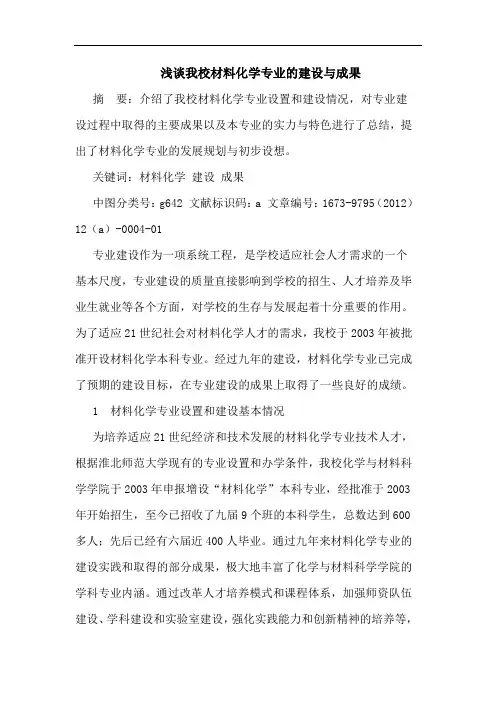 浅谈我校材料化学专业的建设与成果

摘　要：介绍了我校材料化学专业设置和建设情况，对专业建设过程中取得的主要成果以及本专业的实力与特色进行了总结，提出了材料化学专业的发展规划与初步设想。

关键词：材料化学　建设　成果

中图分类号：g642　文献标识码：a　文章编号：1673-9795（2012）12（a）-0004-01

专业建设作为一项系统工程，是学校适应社会人才需求的一个基本尺度，专业建设的质量直接影响到学校的招生、人才培养及毕业生就业等各个方面，对学校的生存与发展起着十分重要的作用。为了适应21世纪社会对材料化学人才的需求，我校于2003年被批准开设材料化学本科专业。经过九年的建设，材料化学专业已完成了预期的建设目标，在专业建设的成果上取得了一些良好的成绩。

1　材料化学专业设置和建设基本情况

为培养适应21世纪经济和技术发展的材料化学专业技术人才，根据淮北师范大学现有的专业设置和办学条件，我校化学与材料科学学院于2003年申报增设“材料化学”本科专业，经批准于2003年开始招生，至今已招收了九届9个班的本科学生，总数达到600多人；先后已经有六届近400人毕业。通过九年来材料化学专业的建设实践和取得的部分成果，极大地丰富了化学与材料科学学院的学科专业内涵。通过改革人才培养模式和课程体系，加强师资队伍建设、学科建设和实验室建设，强化实践能力和创新精神的培养等，